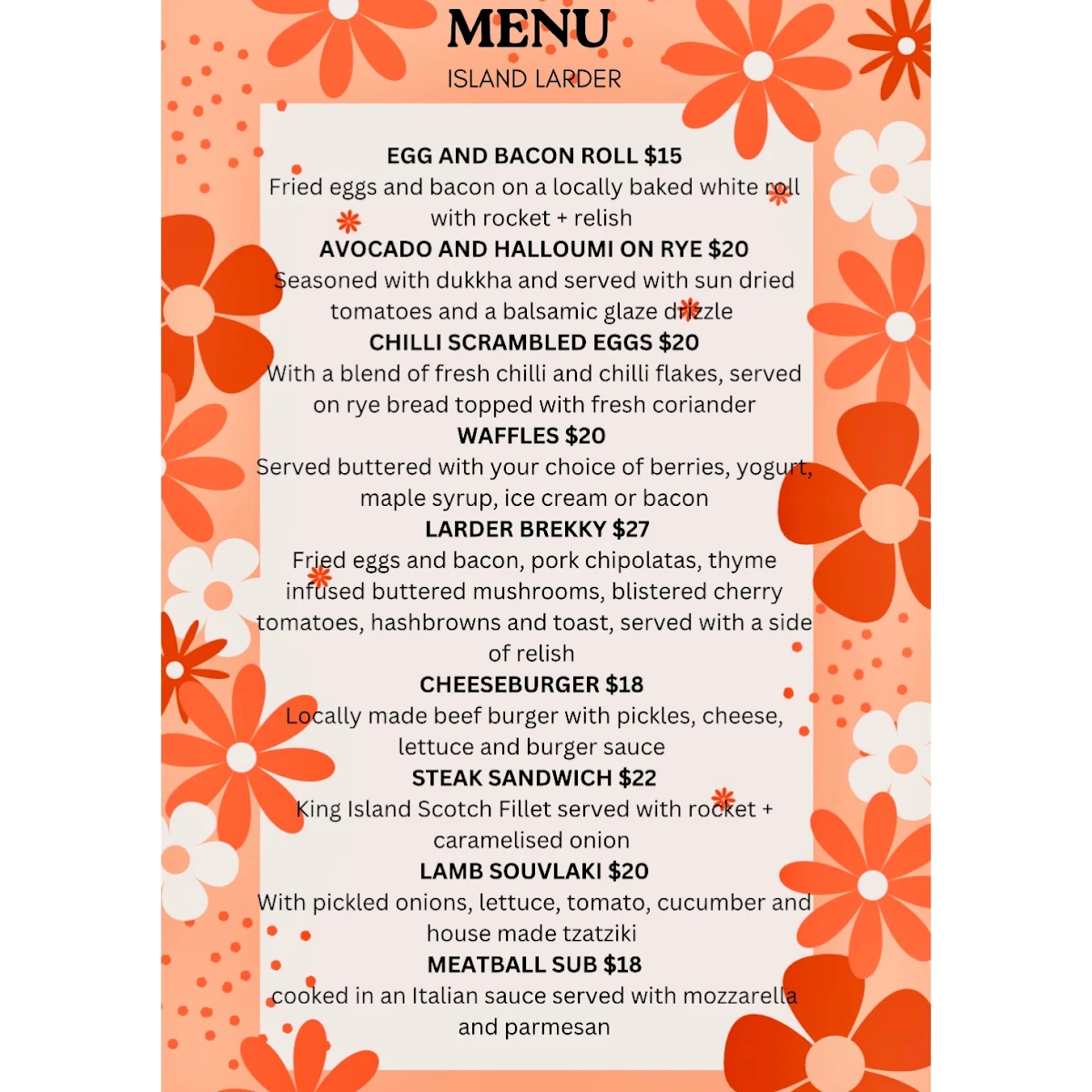 MENU
ISLAND LARDER

EGG AND BACON ROLL $15
Fried eggs and bacon on a locally baked white roll with rocket + relish

AVOCADO AND HALLOUMI ON RYE $20
Seasoned with dukkha and served with sun dried tomatoes and a balsamic glaze drizzle

CHILLI SCRAMBLED EGGS $20
With a blend of fresh chilli and chilli flakes, served on rye bread topped with fresh coriander

WAFFLES $20
Served buttered with your choice of berries, yogurt, maple syrup, ice cream or bacon

LARDER BREKKY $27
Fried eggs and bacon, pork chipolatas, thyme infused buttered mushrooms, blistered cherry tomatoes, hashbrowns and toast, served with a side of relish

CHEESEBURGER $18
Locally made beef burger with pickles, cheese, lettuce and burger sauce

STEAK SANDWICH $22
King Island Scotch Fillet served with rocket + caramelised onion

LAMB SOUVLAKI $20
With pickled onions, lettuce, tomato, cucumber and house made tzatziki

MEATBALL SUB $18
cooked in an Italian sauce served with mozzarella and parmesan